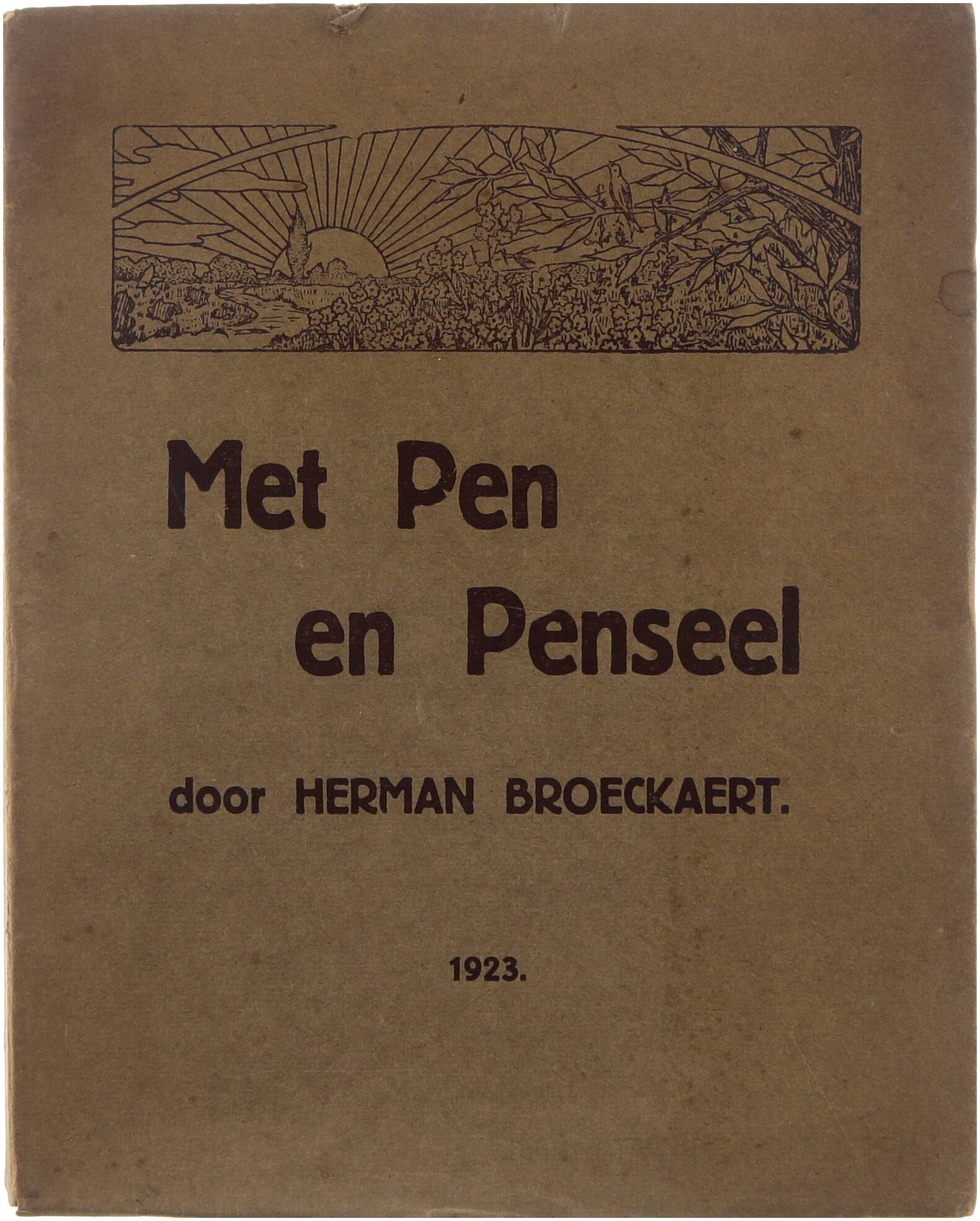 Met Pen
en Penseel

door HERMAN BROECKAERT.

1923.